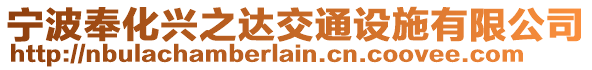 宁波奉化兴之达交通设施有限公司
http://nbulachamberlain.cn.coovee.com